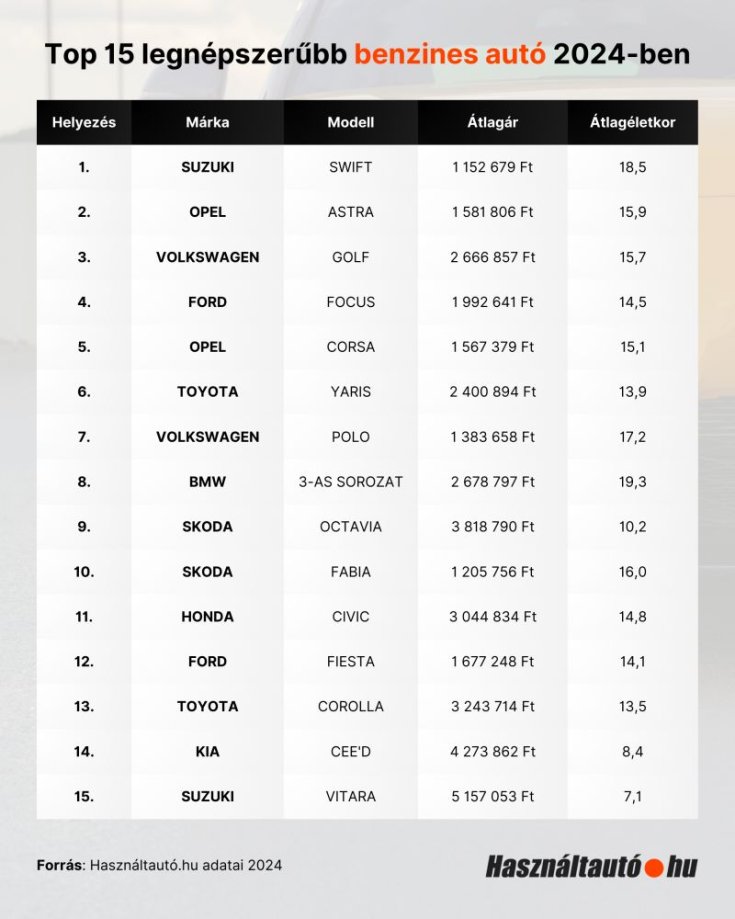 Top 15 legnépszerűbb benzines autó 2024-ben

| Helyezés | Márka | Modell | Átlagár | Átlagéletkor |
|---|---|---|---|---|
| 1. | SUZUKI | SWIFT | 1 152 679 Ft | 18,5 |
| 2. | OPEL | ASTRA | 1 581 806 Ft | 15,9 |
| 3. | VOLKSWAGEN | GOLF | 2 666 857 Ft | 15,7 |
| 4. | FORD | FOCUS | 1 992 641 Ft | 14,5 |
| 5. | OPEL | CORSA | 1 567 379 Ft | 15,1 |
| 6. | TOYOTA | YARIS | 2 400 894 Ft | 13,9 |
| 7. | VOLKSWAGEN | POLO | 1 383 658 Ft | 17,2 |
| 8. | BMW | 3-AS SOROZAT | 2 678 797 Ft | 19,3 |
| 9. | SKODA | OCTAVIA | 3 818 790 Ft | 10,2 |
| 10. | SKODA | FABIA | 1 205 756 Ft | 16,0 |
| 11. | HONDA | CIVIC | 3 044 834 Ft | 14,8 |
| 12. | FORD | FIESTA | 1 677 248 Ft | 14,1 |
| 13. | TOYOTA | COROLLA | 3 243 714 Ft | 13,5 |
| 14. | KIA | CEE'D | 4 273 862 Ft | 8,4 |
| 15. | SUZUKI | VITARA | 5 157 053 Ft | 7,1 |

Forrás: Használtautó.hu adatai 2024

Használtautó.hu